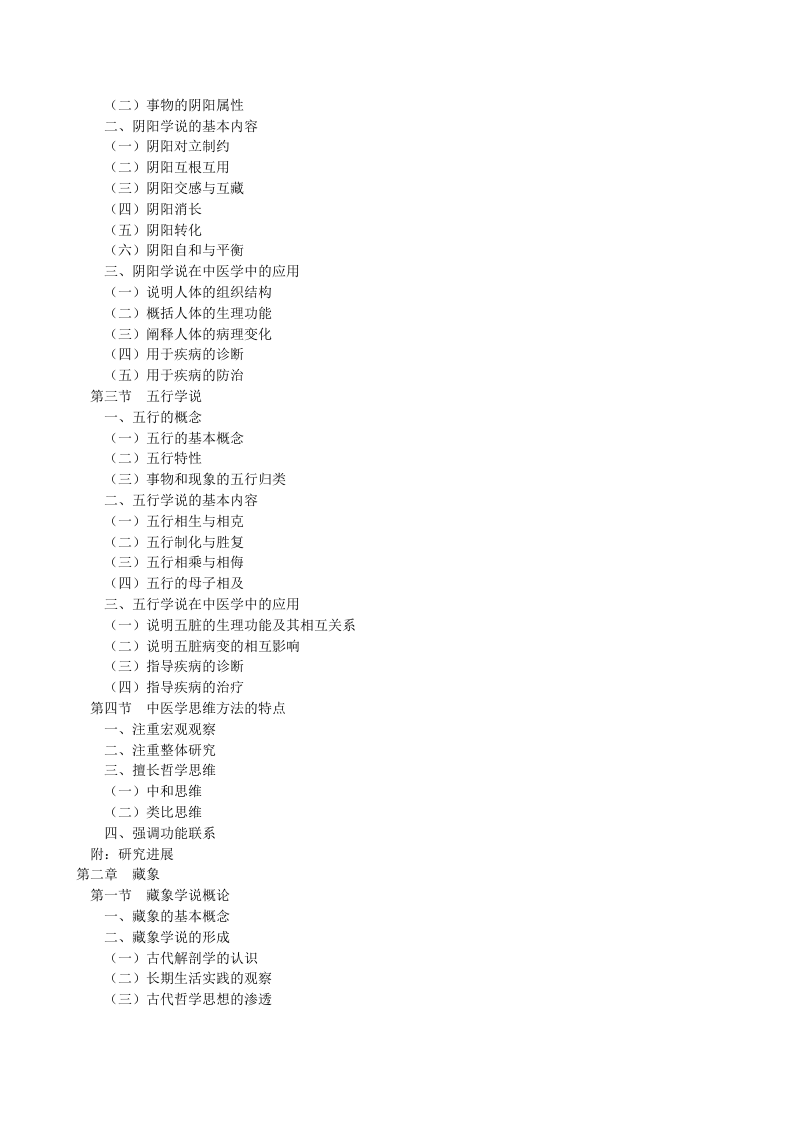 （二）事物的阴阳属性
二、阴阳学说的基本内容
（一）阴阳对立制约
（二）阴阳互根互用
（三）阴阳交感与互藏
（四）阴阳消长
（五）阴阳转化
（六）阴阳自和与平衡
三、阴阳学说在中医学中的应用
（一）说明人体的组织结构
（二）概括人体的生理功能
（三）阐释人体的病理变化
（四）用于疾病的诊断
（五）用于疾病的防治
第三节 五行学说
一、五行的概念
（一）五行的基本概念
（二）五行特性
（三）事物和现象的五行归类
二、五行学说的基本内容
（一）五行相生与相克
（二）五行制化与胜复
（三）五行相乘与相侮
（四）五行的母子相及
三、五行学说在中医学中的应用
（一）说明五脏的生理功能及其相互关系
（二）说明五脏病变的相互影响
（三）指导疾病的诊断
（四）指导疾病的治疗
第四节 中医学思维方法的特点
一、注重宏观观察
二、注重整体研究
三、擅长哲学思维
（一）中和思维
（二）类比思维
四、强调功能联系
附：研究进展
第二章 藏象
第一节 藏象学说概论
一、藏象的基本概念
二、藏象学说的形成
（一）古代解剖学的认识
（二）长期生活实践的观察
（三）古代哲学思想的渗透